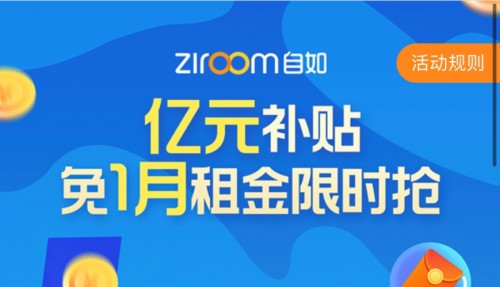 ziroom自如

活动规则

亿元补贴
免1月租金限时抢